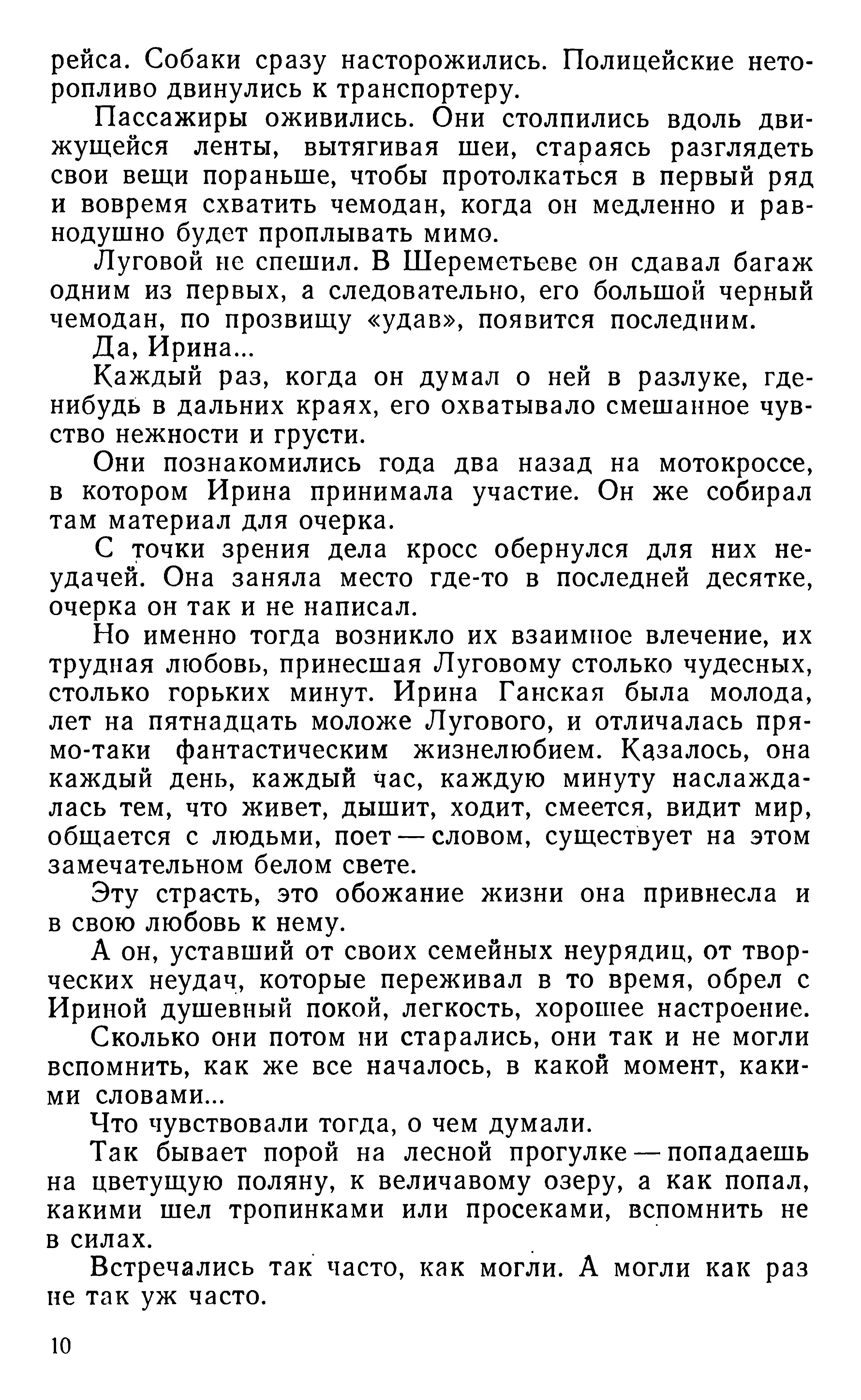 рейса. Собаки сразу насторожились. Полицейские неторопливо двинулись к транспортеру.

Пассажиры оживились. Они столпились вдоль движущейся ленты, вытягивая шеи, стараясь разглядеть свои вещи пораньше, чтобы протолкаться в первый ряд и вовремя схватить чемодан, когда он медленно и равнодушно будет проплывать мимо.

Луговой не спешил. В Шереметьеве он сдавал багаж одним из первых, а следовательно, его большой черный чемодан, по прозвищу «удав», появится последним.

Да, Ирина...

Каждый раз, когда он думал о ней в разлуке, где-нибудь в дальних краях, его охватывало смешанное чувство нежности и грусти.

Они познакомились года два назад на мотокроссе, в котором Ирина принимала участие. Он же собирал там материал для очерка.

С точки зрения дела кросс обернулся для них неудачей. Она заняла место где-то в последней десятке, очерка он так и не написал.

Но именно тогда возникло их взаимное влечение, их трудная любовь, принесшая Луговому столько чудесных, столько горьких минут. Ирина Ганская была молода, лет на пятнадцать моложе Лугового, и отличалась прямо-таки фантастическим жизнелюбием. Казалось, она каждый день, каждый час, каждую минуту наслаждалась тем, что живет, дышит, ходит, смеется, видит мир, общается с людьми, поет — словом, существует на этом замечательном белом свете.

Эту страсть, это обожание жизни она привнесла и в свою любовь к нему.

А он, уставший от своих семейных неурядиц, от творческих неудач, которые переживал в то время, обрел с Ириной душевный покой, легкость, хорошее настроение.

Сколько они потом ни старались, они так и не могли вспомнить, как же все началось, в какой момент, какими словами...

Что чувствовали тогда, о чем думали.

Так бывает порой на лесной прогулке — попадаешь на цветущую поляну, к величавому озеру, а как попал, какими шел тропинками или просеками, вспомнить не в силах.

Встречались так часто, как могли. А могли как раз не так уж часто.

10